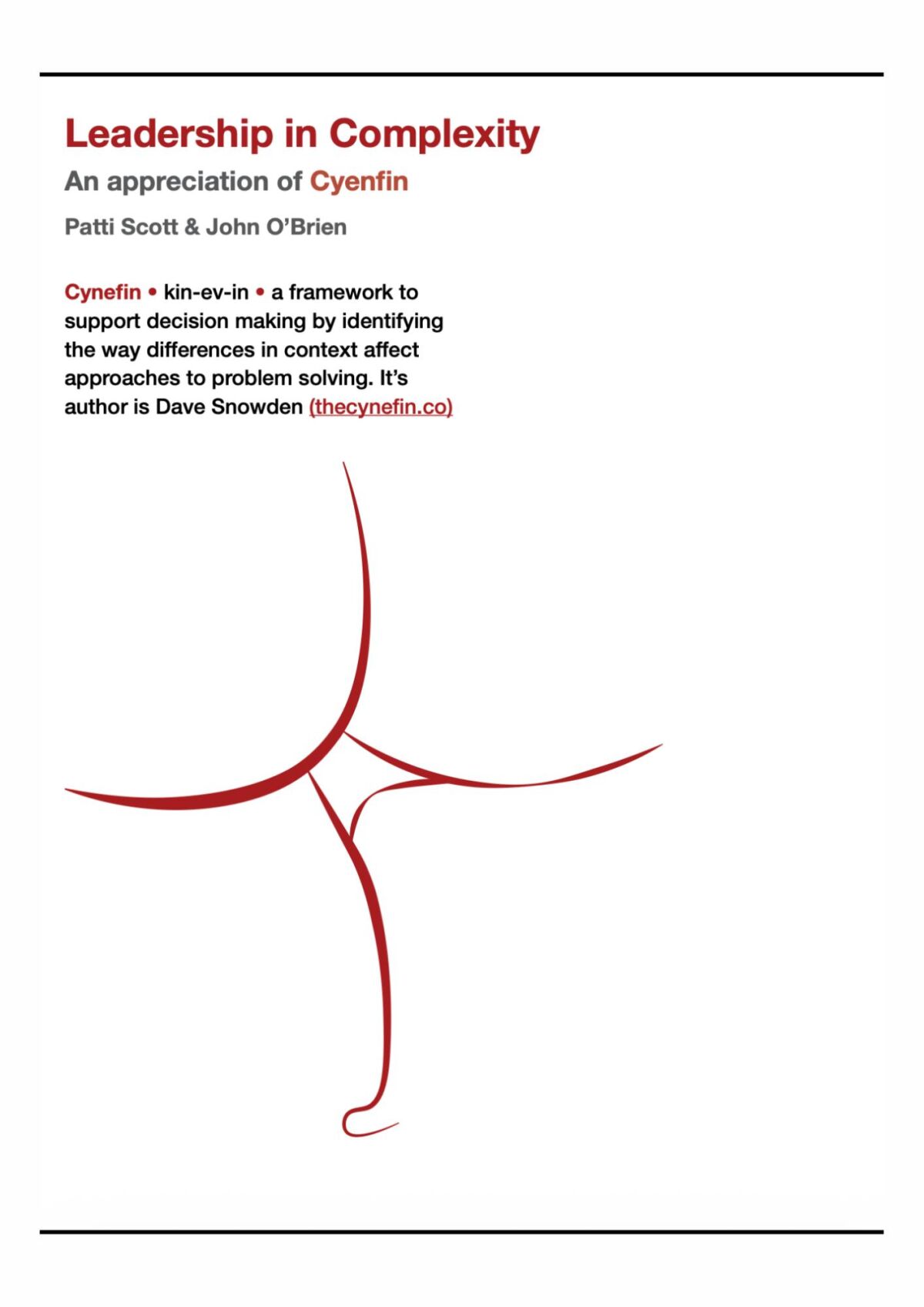 Leadership in Complexity

An appreciation of Cyenfin

Patti Scott & John O'Brien

Cynefin • kin-ev-in • a framework to support decision making by identifying the way differences in context affect approaches to problem solving. It's author is Dave Snowden (thecynefin.co)